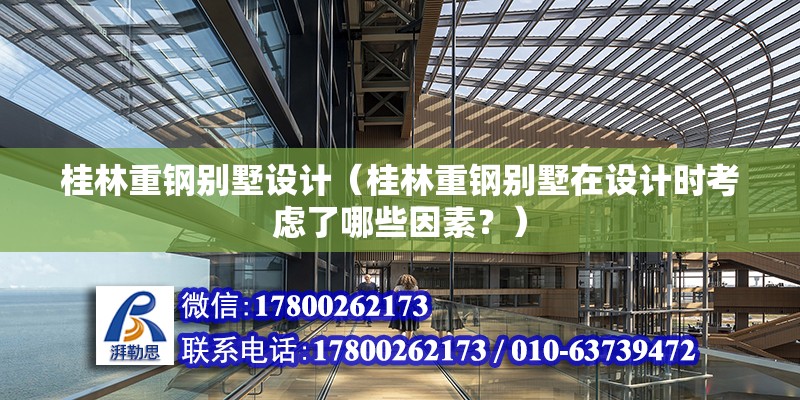 桂林重钢别墅设计（桂林重钢别墅在设计时考虑了哪些因素？）

湃勒思

微信:17800262173

联系电话:17800262173 / 010-63739472